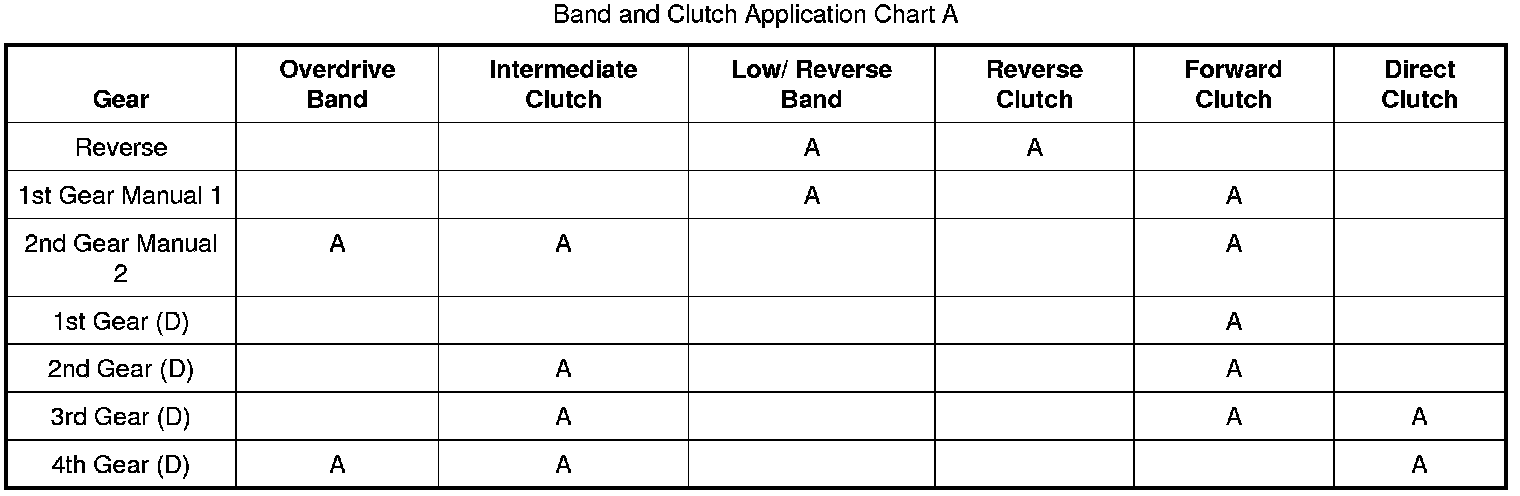 Band and Clutch Application Chart A

| Gear | Overdrive Band | Intermediate Clutch | Low/ Reverse Band | Reverse Clutch | Forward Clutch | Direct Clutch |
|---|---|---|---|---|---|---|
| Reverse | | | A | A | | |
| 1st Gear Manual 1 | | | A | | A | |
| 2nd Gear Manual 2 | A | A | | | A | |
| 1st Gear (D) | | | | | A | |
| 2nd Gear (D) | | A | | | A | |
| 3rd Gear (D) | | A | | | A | A |
| 4th Gear (D) | A | A | | | | A |